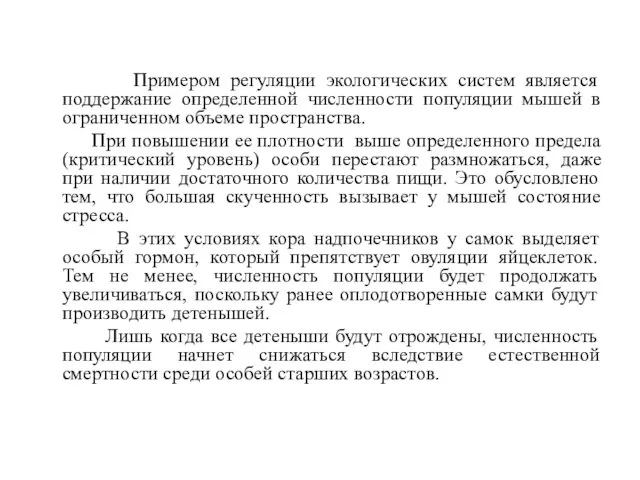 Примером регуляции экологических систем является поддержание определенной численности популяции мышей в ограниченном объеме пространства.

При повышении ее плотности выше определенного предела (критический уровень) особи перестают размножаться, даже при наличии достаточного количества пищи. Это обусловлено тем, что большая скученность вызывает у мышей состояние стресса.

В этих условиях кора надпочечников у самок выделяет особый гормон, который препятствует овуляции яйцеклеток. Тем не менее, численность популяции будет продолжать увеличиваться, поскольку ранее оплодотворенные самки будут производить детенышей.

Лишь когда все детеныши будут отрождены, численность популяции начнет снижаться вследствие естественной смертности среди особей старших возрастов.